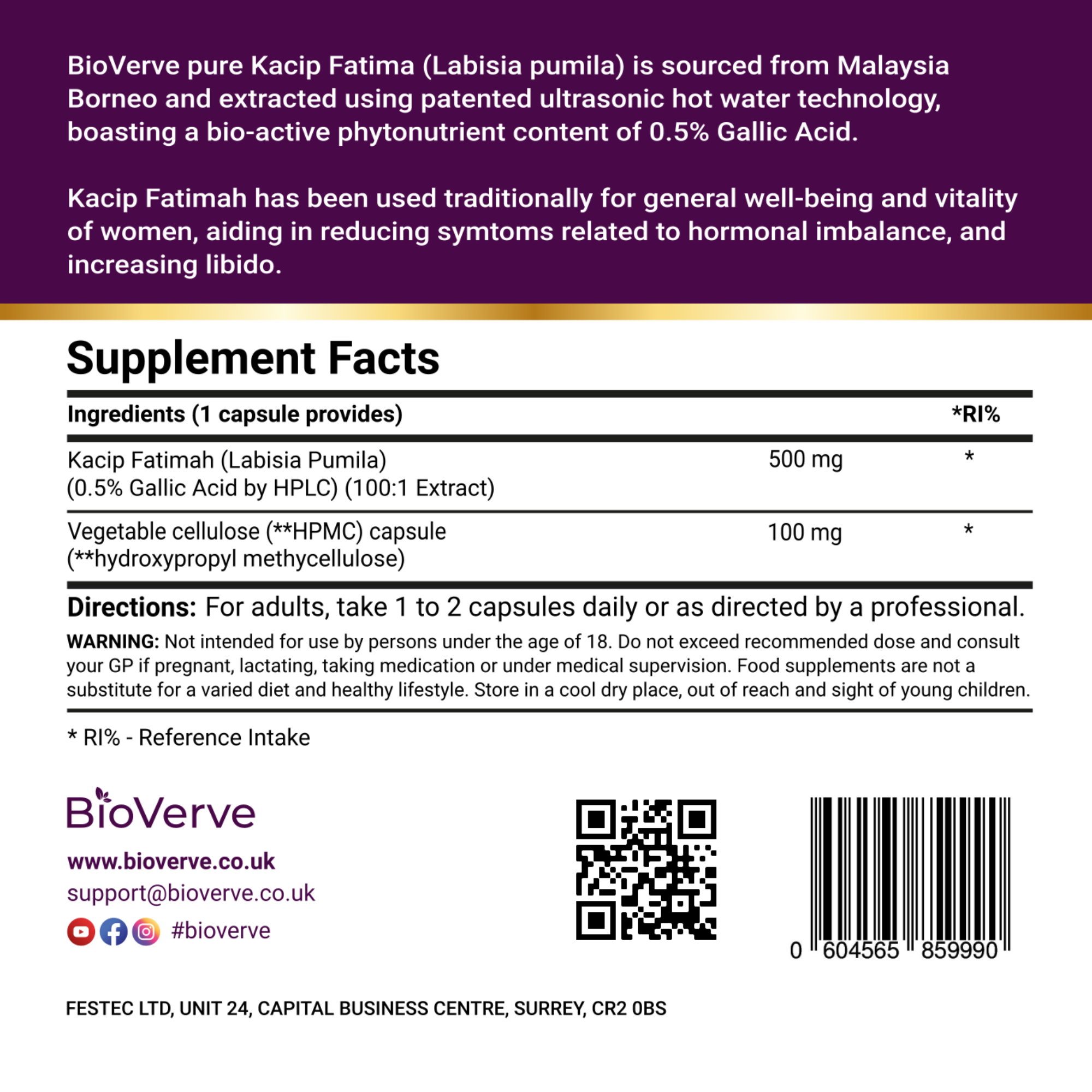 BioVerve pure Kacip Fatima (Labisia pumila) is sourced from Malaysia Borneo and extracted using patented ultrasonic hot water technology, boasting a bio-active phytonutrient content of 0.5% Gallic Acid.

Kacip Fatimah has been used traditionally for general well-being and vitality of women, aiding in reducing symtoms related to hormonal imbalance, and increasing libido.

Supplement Facts

| Ingredients (1 capsule provides) | | *RI% |
|---|---|---|
| Kacip Fatimah (Labisia Pumila) (0.5% Gallic Acid by HPLC) (100:1 Extract) | 500 mg | * |
| Vegetable cellulose (**HPMC) capsule (**hydroxypropyl methycellulose) | 100 mg | * |

Directions: For adults, take 1 to 2 capsules daily or as directed by a professional.

WARNING: Not intended for use by persons under the age of 18. Do not exceed recommended dose and consult your GP if pregnant, lactating, taking medication or under medical supervision. Food supplements are not a substitute for a varied diet and healthy lifestyle. Store in a cool dry place, out of reach and sight of young children.

* RI% - Reference Intake

BioVerve

www.bioverve.co.uk
support@bioverve.co.uk
#bioverve

0 604565 859990

FESTEC LTD, UNIT 24, CAPITAL BUSINESS CENTRE, SURREY, CR2 0BS